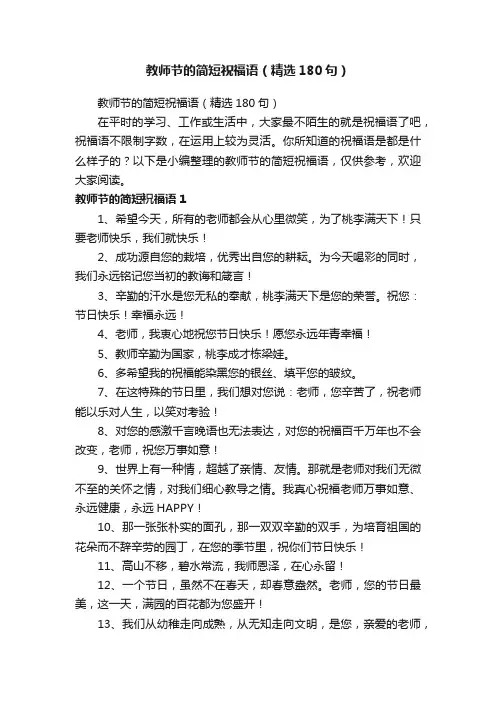 教师节的简短祝福语（精选180句）

教师节的简短祝福语（精选180句）

在平时的学习、工作或生活中，大家最不陌生的就是祝福语了吧，祝福语不限制字数，在运用上较为灵活。你所知道的祝福语是都是什么样子的？以下是小编整理的教师节的简短祝福语，仅供参考，欢迎大家阅读。

教师节的简短祝福语1

1、希望今天，所有的老师都会从心里微笑，为了桃李满天下！只要老师快乐，我们就快乐！

2、成功源自您的栽培，优秀出自您的耕耘。为今天喝彩的同时，我们永远铭记您当初的教诲和箴言！

3、辛勤的汗水是您无私的奉献，桃李满天下是您的荣誉。祝您：节日快乐！幸福永远！

4、老师，我衷心地祝您节日快乐！愿您永远年青幸福！

5、教师辛勤为国家，桃李成才栋梁娃。

6、多希望我的祝福能染黑您的银丝、填平您的皱纹。

7、在这特殊的节日里，我们想对您说：老师，您辛苦了，祝老师能以乐对人生，以笑对考验！

8、对您的感激千言晚语也无法表达，对您的祝福百千万年也不会改变，老师，祝您万事如意！

9、世界上有一种情，超越了亲情、友情。那就是老师对我们无微不至的关怀之情，对我们细心教导之情。我真心祝福老师万事如意、永远健康，永远HAPPY！

10、那一张张朴实的面孔，那一双双辛勤的双手，为培育祖国的花朵而不辞辛劳的园丁，在您的季节里，祝你们节日快乐！

11、高山不移，碧水常流，我师恩泽，在心永留！

12、一个节日，虽然不在春天，却春意盎然。老师，您的节日最美，这一天，满园的百花都为您盛开！

13、我们从幼稚走向成熟，从无知走向文明，是您，亲爱的老师，